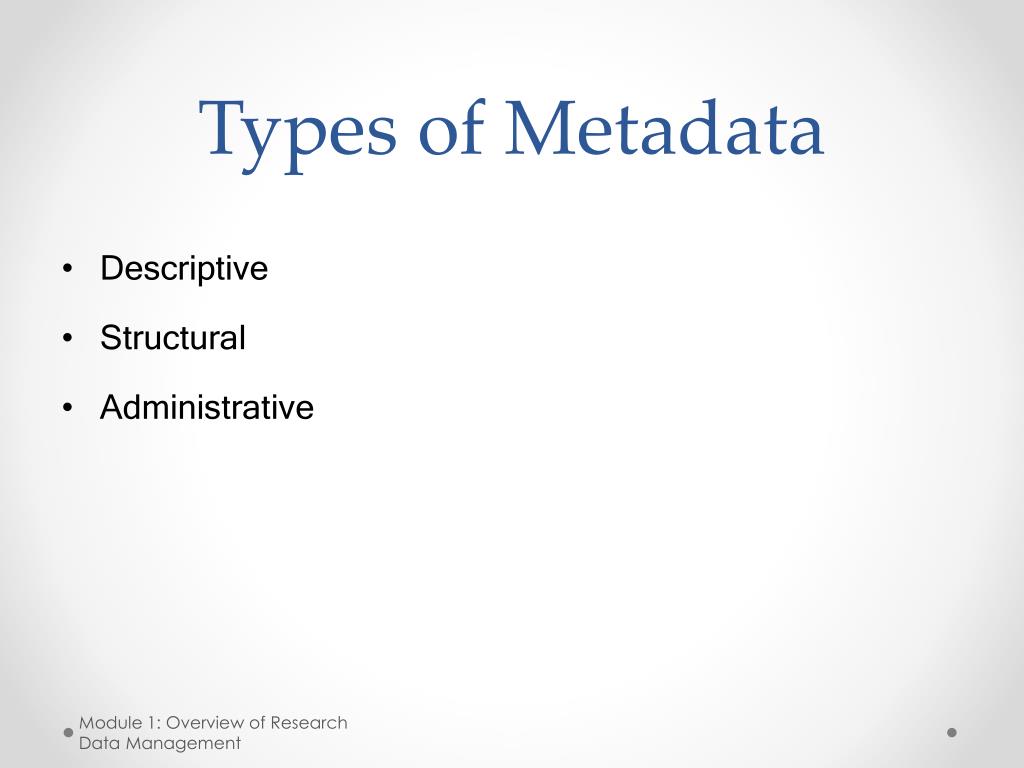 Types of Metadata

• Descriptive
• Structural
• Administrative

Module 1: Overview of Research Data Management